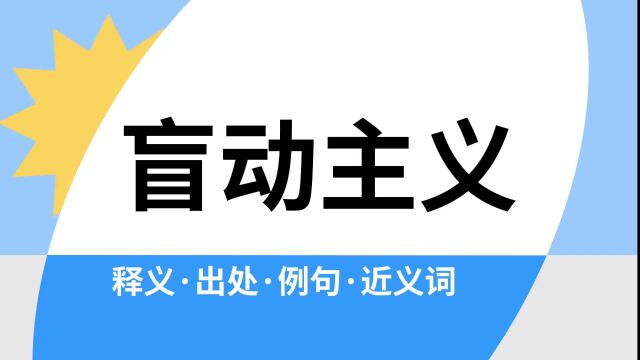 盲动主义

释义·出处·例句·近义词